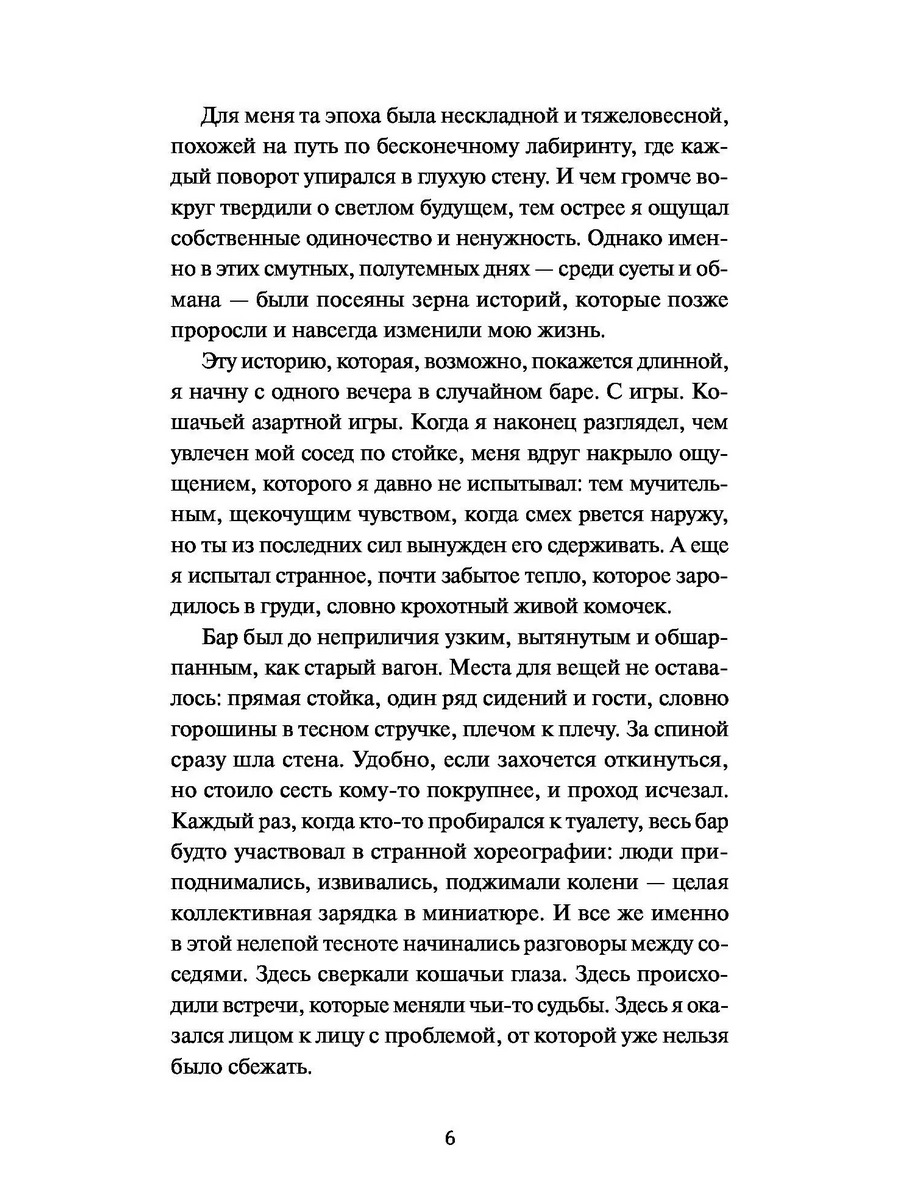 Для меня та эпоха была нескладной и тяжеловесной, похожей на путь по бесконечному лабиринту, где каждый поворот упирался в глухую стену. И чем громче вокруг твердили о светлом будущем, тем острее я ощущал собственные одиночество и ненужность. Однако именно в этих смутных, полутемных днях — среди суеты и обмана — были посеяны зерна историй, которые позже проросли и навсегда изменили мою жизнь.

Эту историю, которая, возможно, покажется длинной, я начну с одного вечера в случайном баре. С игры. Кошачьей азартной игры. Когда я наконец разглядел, чем увлечен мой сосед по стойке, меня вдруг накрыло ощущением, которого я давно не испытывал: тем мучительным, щекочущим чувством, когда смех рвется наружу, но ты из последних сил вынужден его сдерживать. А еще я испытал странное, почти забытое тепло, которое зародилось в груди, словно крохотный живой комочек.

Бар был до неприличия узким, вытянутым и обшарпанным, как старый вагон. Места для вещей не оставалось: прямая стойка, один ряд сидений и гости, словно горошины в тесном стручке, плечом к плечу. За спиной сразу шла стена. Удобно, если захочется откинуться, но стоило сесть кому-то покрупнее, и проход исчезал. Каждый раз, когда кто-то пробирался к туалету, весь бар будто участвовал в странной хореографии: люди приподнимались, извивались, поджимали колени — целая коллективная зарядка в миниатюре. И все же именно в этой нелепой тесноте начинались разговоры между соседями. Здесь сверкали кошачьи глаза. Здесь происходили встречи, которые меняли чьи-то судьбы. Здесь я оказался лицом к лицу с проблемой, от которой уже нельзя было сбежать.

6